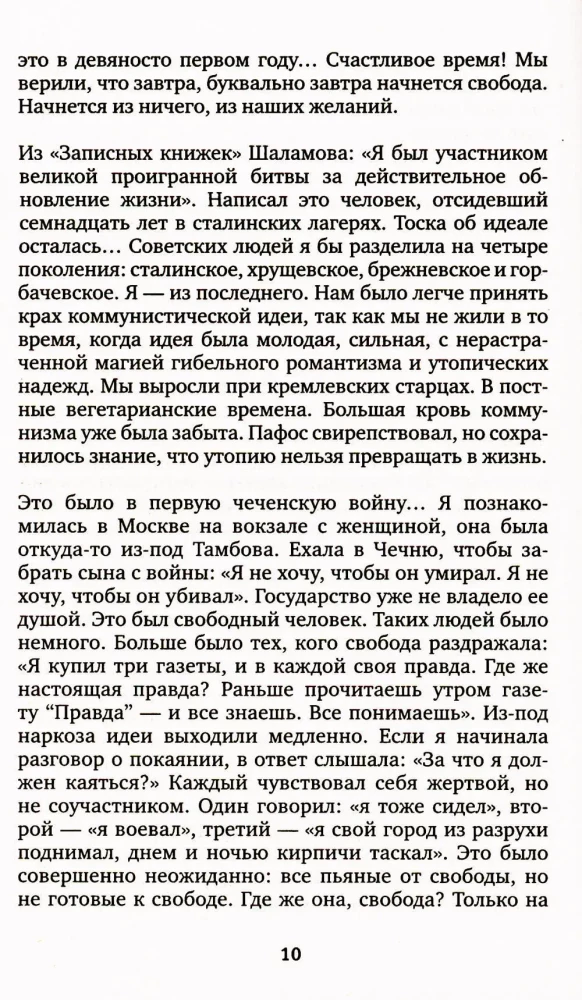 это в девяносто первом году... Счастливое время! Мы верили, что завтра, буквально завтра начнется свобода. Начнется из ничего, из наших желаний.

Из «Записных книжек» Шаламова: «Я был участником великой проигранной битвы за действительное обновление жизни». Написал это человек, отсидевший семнадцать лет в сталинских лагерях. Тоска об идеале осталась... Советских людей я бы разделила на четыре поколения: сталинское, хрущевское, брежневское и горбачевское. Я — из последнего. Нам было легче принять крах коммунистической идеи, так как мы не жили в то время, когда идея была молодая, сильная, с нерастраченной магией гибельного романтизма и утопических надежд. Мы выросли при кремлевских старцах. В постные вегетарианские времена. Большая кровь коммунизма уже была забыта. Пафос свирепствовал, но сохранилось знание, что утопию нельзя превращать в жизнь.

Это было в первую чеченскую войну... Я познакомилась в Москве на вокзале с женщиной, она была откуда-то из-под Тамбова. Ехала в Чечню, чтобы забрать сына с войны: «Я не хочу, чтобы он умирал. Я не хочу, чтобы он убивал». Государство уже не владело ее душой. Это был свободный человек. Таких людей было немного. Больше было тех, кого свобода раздражала: «Я купил три газеты, и в каждой своя правда. Где же настоящая правда? Раньше прочитаешь утром газету "Правда" — и все знаешь. Все понимаешь». Из-под наркоза идеи выходили медленно. Если я начинала разговор о покаянии, в ответ слышала: «За что я должен каяться?» Каждый чувствовал себя жертвой, но не соучастником. Один говорил: «я тоже сидел», второй — «я воевал», третий — «я свой город из разрухи поднимал, днем и ночью кирпичи таскал». Это было совершенно неожиданно: все пьяные от свободы, но не готовые к свободе. Где же она, свобода? Только на

10